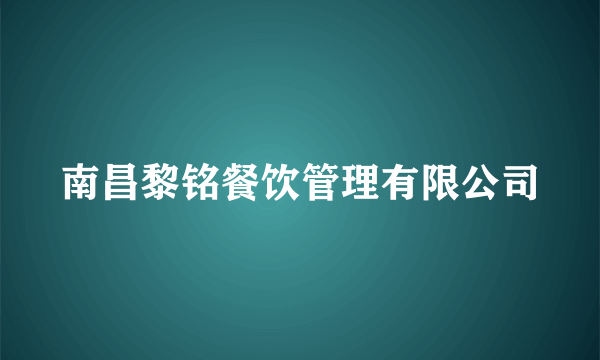 南昌黎铭餐饮管理有限公司